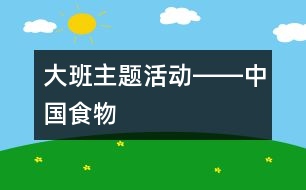 大班主题活动——中国食物